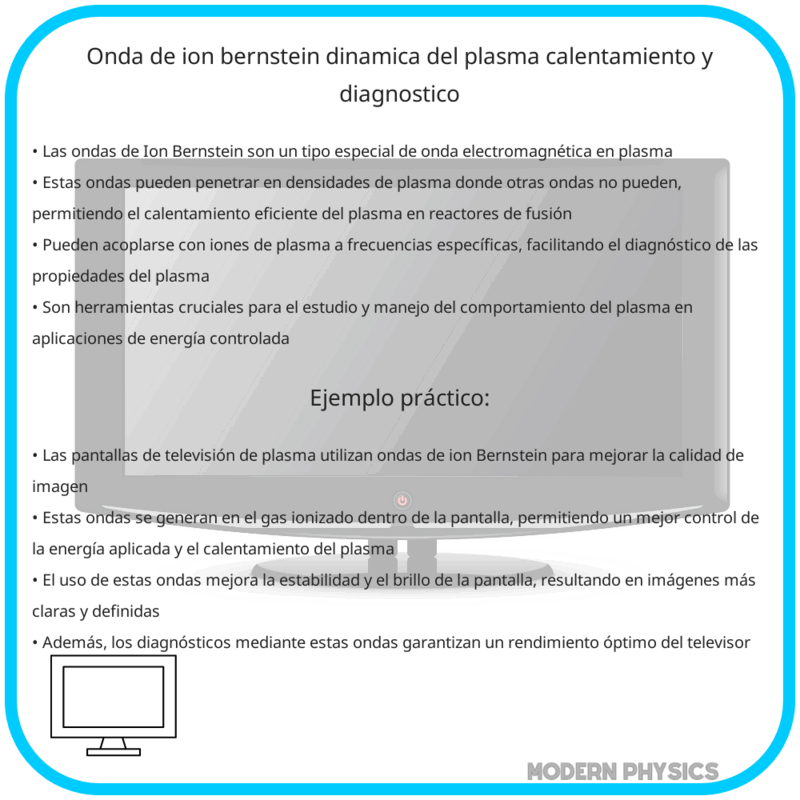 Onda de ion bernstein dinamica del plasma calentamiento y diagnostico

• Las ondas de Ion Bernstein son un tipo especial de onda electromagnética en plasma
• Estas ondas pueden penetrar en densidades de plasma donde otras ondas no pueden, permitiendo el calentamiento eficiente del plasma en reactores de fusión
• Pueden acoplarse con iones de plasma a frecuencias específicas, facilitando el diagnóstico de las propiedades del plasma
• Son herramientas cruciales para el estudio y manejo del comportamiento del plasma en aplicaciones de energía controlada

Ejemplo práctico:

• Las pantallas de televisión de plasma utilizan ondas de ion Bernstein para mejorar la calidad de imagen
• Estas ondas se generan en el gas ionizado dentro de la pantalla, permitiendo un mejor control de la energía aplicada y el calentamiento del plasma
• El uso de estas ondas mejora la estabilidad y el brillo de la pantalla, resultando en imágenes más claras y definidas
• Además, los diagnósticos mediante estas ondas garantizan un rendimiento óptimo del televisor

MODERN PHYSICS